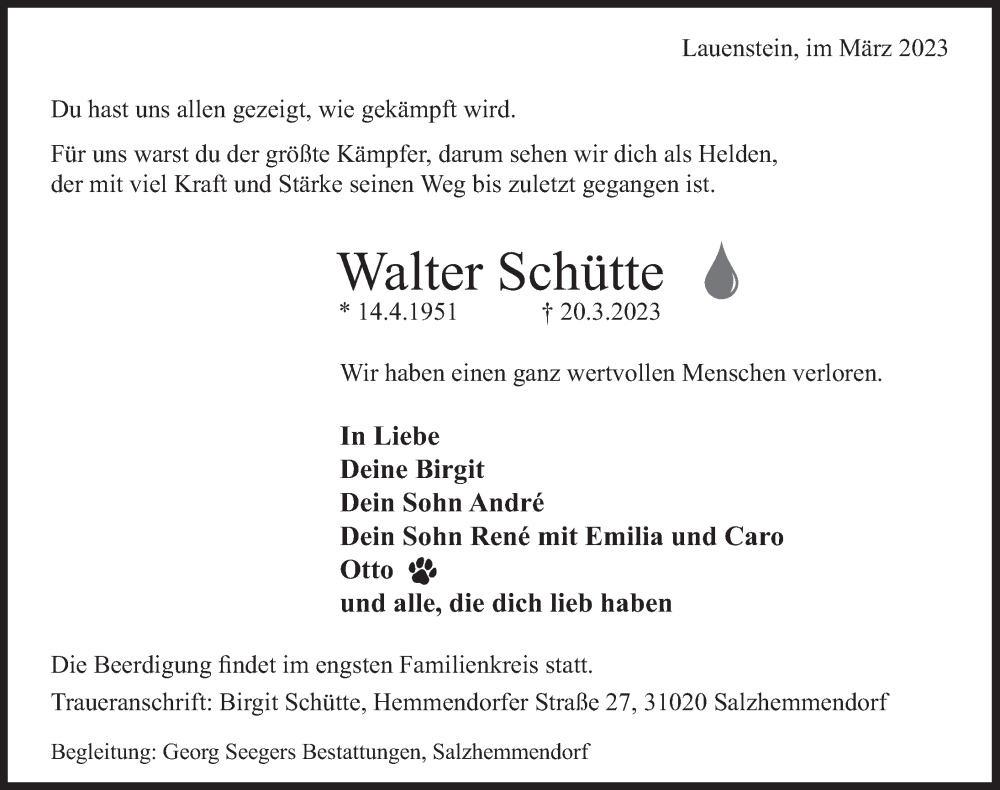 Lauenstein, im März 2023

Du hast uns allen gezeigt, wie gekämpft wird.

Für uns warst du der größte Kämpfer, darum sehen wir dich als Helden, der mit viel Kraft und Stärke seinen Weg bis zuletzt gegangen ist.

Walter Schütte

* 14.4.1951 † 20.3.2023

Wir haben einen ganz wertvollen Menschen verloren.

In Liebe
Deine Birgit
Dein Sohn André
Dein Sohn René mit Emilia und Caro
Otto
und alle, die dich lieb haben

Die Beerdigung findet im engsten Familienkreis statt.

Traueranschrift: Birgit Schütte, Hemmendorfer Straße 27, 31020 Salzhemmendorf

Begleitung: Georg Seegers Bestattungen, Salzhemmendorf